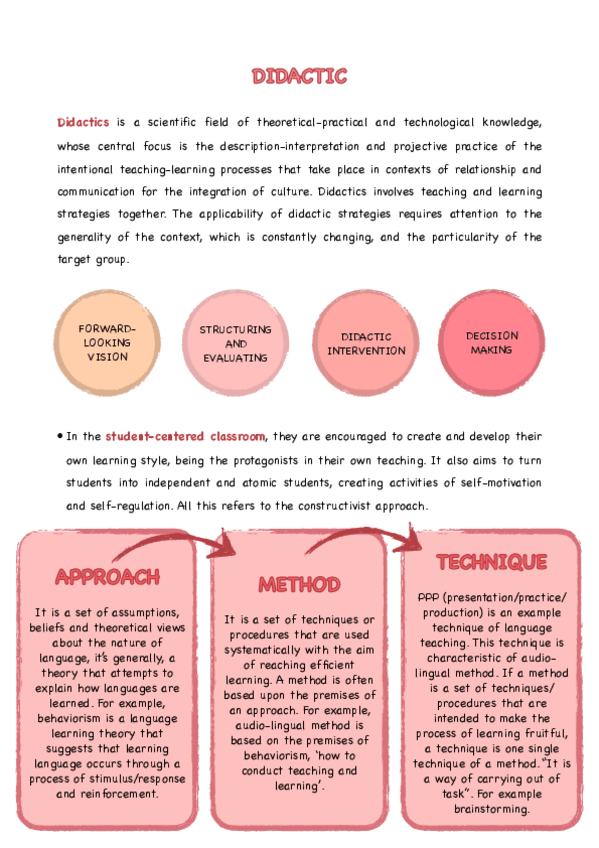 DIDACTIC

Didactics is a scientific field of theoretical-practical and technological knowledge, whose central focus is the description-interpretation and projective practice of the intentional teaching-learning processes that take place in contexts of relationship and communication for the integration of culture. Didactics involves teaching and learning strategies together. The applicability of didactic strategies requires attention to the generality of the context, which is constantly changing, and the particularity of the target group.

FORWARD-LOOKING VISION

STRUCTURING AND EVALUATING

DIDACTIC INTERVENTION

DECISION MAKING

• In the student-centered classroom, they are encouraged to create and develop their own learning style, being the protagonists in their own teaching. It also aims to turn students into independent and atomic students, creating activities of self-motivation and self-regulation. All this refers to the constructivist approach.

APPROACH

It is a set of assumptions, beliefs and theoretical views about the nature of language, it's generally, a theory that attempts to explain how languages are learned. For example, behaviorism is a language learning theory that suggests that learning language occurs through a process of stimulus/response and reinforcement.

METHOD

It is a set of techniques or procedures that are used systematically with the aim of reaching efficient learning. A method is often based upon the premises of an approach. For example, audio-lingual method is based on the premises of behaviorism, 'how to conduct teaching and learning'.

TECHNIQUE

PPP (presentation/practice/production) is an example technique of language teaching. This technique is characteristic of audio-lingual method. If a method is a set of techniques/procedures that are intended to make the process of learning fruitful, a technique is one single technique of a method."It is a way of carrying out of task". For example brainstorming.